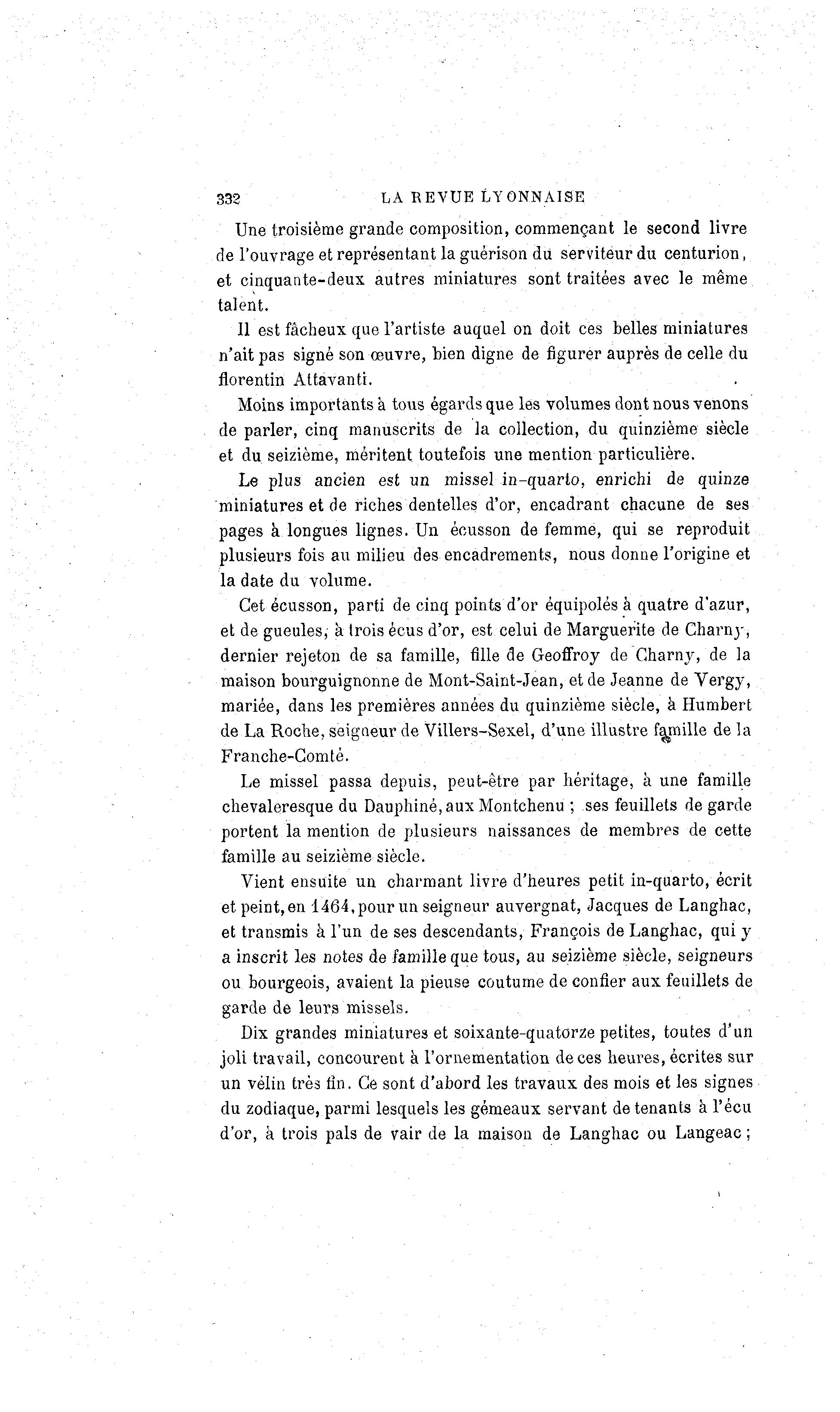 332 LA REVUE LYONNAISE

Une troisième grande composition, commençant le second livre de l'ouvrage et représentant la guérison du serviteur du centurion, et cinquante-deux autres miniatures sont traitées avec le même talent.

Il est fâcheux que l'artiste auquel on doit ces belles miniatures n'ait pas signé son œuvre, bien digne de figurer auprès de celle du florentin Attavanti.

Moins importants à tous égards que les volumes dont nous venons de parler, cinq manuscrits de la collection, du quinzième siècle et du seizième, méritent toutefois une mention particulière.

Le plus ancien est un missel in-quarto, enrichi de quinze miniatures et de riches dentelles d'or, encadrant chacune de ses pages à longues lignes. Un écusson de femme, qui se reproduit plusieurs fois au milieu des encadrements, nous donne l'origine et la date du volume.

Cet écusson, parti de cinq points d'or équipolés à quatre d'azur, et de gueules, à trois écus d'or, est celui de Marguerite de Charny, dernier rejeton de sa famille, fille de Geoffroy de Charny, de la maison bourguignonne de Mont-Saint-Jean, et de Jeanne de Vergy, mariée, dans les premières années du quinzième siècle, à Humbert de La Roche, seigneur de Villers-Sexel, d'une illustre famille de la Franche-Comté.

Le missel passa depuis, peut-être par héritage, à une famille chevaleresque du Dauphiné, aux Montchenu ; ses feuillets de garde portent la mention de plusieurs naissances de membres de cette famille au seizième siècle.

Vient ensuite un charmant livre d'heures petit in-quarto, écrit et peint, en 1464, pour un seigneur auvergnat, Jacques de Langhac, et transmis à l'un de ses descendants, François de Langhac, qui y a inscrit les notes de famille que tous, au seizième siècle, seigneurs ou bourgeois, avaient la pieuse coutume de confier aux feuillets de garde de leurs missels.

Dix grandes miniatures et soixante-quatorze petites, toutes d'un joli travail, concourent à l'ornementation de ces heures, écrites sur un vélin très fin. Ce sont d'abord les travaux des mois et les signes du zodiaque, parmi lesquels les gémeaux servant de tenants à l'écu d'or, à trois pals de vair de la maison de Langhac ou Langeac ;